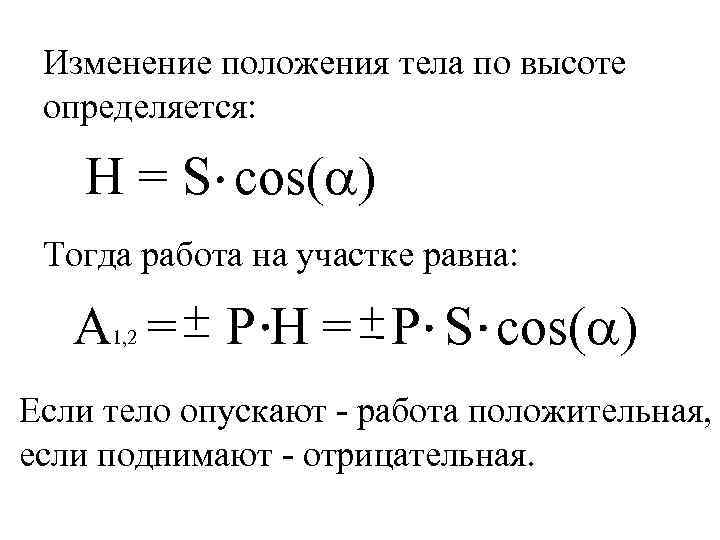 Изменение положения тела по высоте определяется:

$H = S \cdot \cos(\alpha)$

Тогда работа на участке равна:

$A_{1,2} = \pm P \cdot H = \pm P \cdot S \cdot \cos(\alpha)$

Если тело опускают - работа положительная, если поднимают - отрицательная.